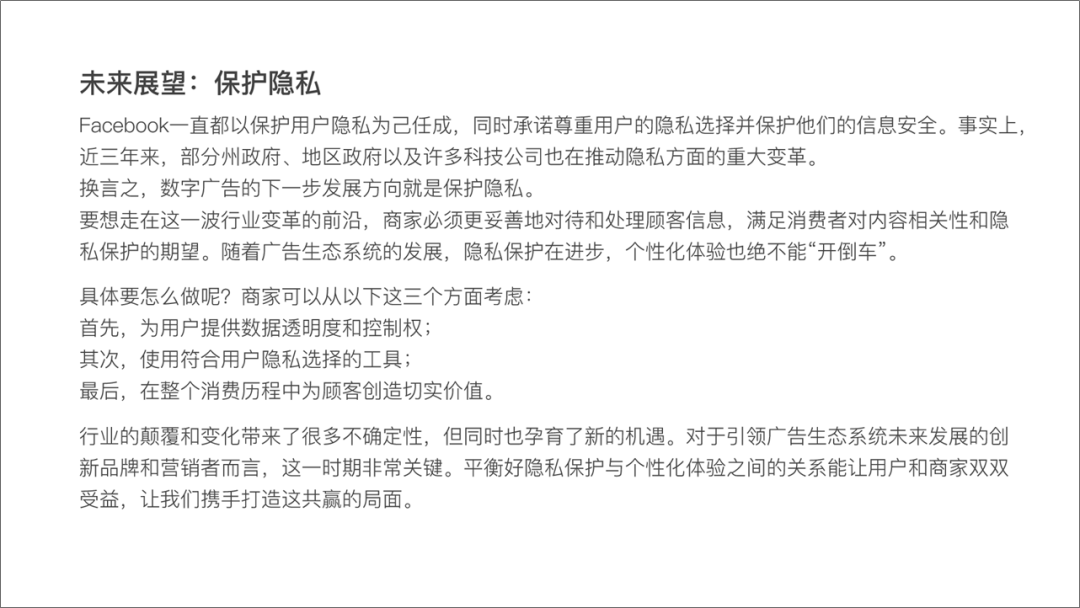 未来展望：保护隐私

Facebook一直都以保护用户隐私为己任成，同时承诺尊重用户的隐私选择并保护他们的信息安全。事实上，近三年来，部分州政府、地区政府以及许多科技公司也在推动隐私方面的重大变革。
换言之，数字广告的下一步发展方向就是保护隐私。
要想走在这一波行业变革的前沿，商家必须更妥善地对待和处理顾客信息，满足消费者对内容相关性和隐私保护的期望。随着广告生态系统的发展，隐私保护在进步，个性化体验也绝不能“开倒车”。

具体要怎么做呢？商家可以从以下这三个方面考虑：
首先，为用户提供数据透明度和控制权；
其次，使用符合用户隐私选择的工具；
最后，在整个消费历程中为顾客创造切实价值。

行业的颠覆和变化带来了很多不确定性，但同时也孕育了新的机遇。对于引领广告生态系统未来发展的创新品牌和营销者而言，这一时期非常关键。平衡好隐私保护与个性化体验之间的关系能让用户和商家双双受益，让我们携手打造这共赢的局面。